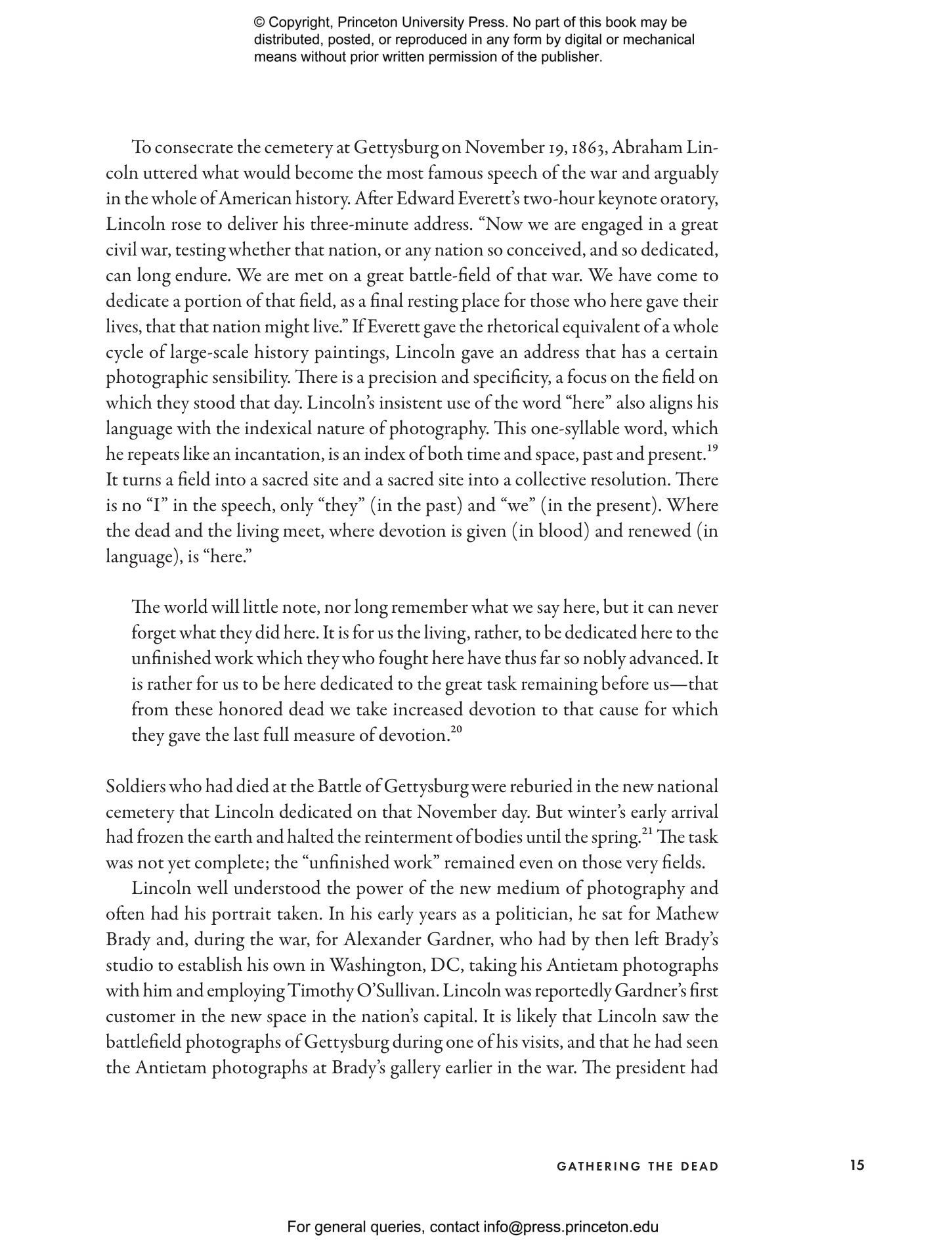 © Copyright, Princeton University Press. No part of this book may be distributed, posted, or reproduced in any form by digital or mechanical means without prior written permission of the publisher.

To consecrate the cemetery at Gettysburg on November 19, 1863, Abraham Lincoln uttered what would become the most famous speech of the war and arguably in the whole of American history. After Edward Everett's two-hour keynote oratory, Lincoln rose to deliver his three-minute address. "Now we are engaged in a great civil war, testing whether that nation, or any nation so conceived, and so dedicated, can long endure. We are met on a great battle-field of that war. We have come to dedicate a portion of that field, as a final resting place for those who here gave their lives, that that nation might live." If Everett gave the rhetorical equivalent of a whole cycle of large-scale history paintings, Lincoln gave an address that has a certain photographic sensibility. There is a precision and specificity, a focus on the field on which they stood that day. Lincoln's insistent use of the word "here" also aligns his language with the indexical nature of photography. This one-syllable word, which he repeats like an incantation, is an index of both time and space, past and present.$^{19}$ It turns a field into a sacred site and a sacred site into a collective resolution. There is no "I" in the speech, only "they" (in the past) and "we" (in the present). Where the dead and the living meet, where devotion is given (in blood) and renewed (in language), is "here."

The world will little note, nor long remember what we say here, but it can never forget what they did here. It is for us the living, rather, to be dedicated here to the unfinished work which they who fought here have thus far so nobly advanced. It is rather for us to be here dedicated to the great task remaining before us—that from these honored dead we take increased devotion to that cause for which they gave the last full measure of devotion.$^{20}$

Soldiers who had died at the Battle of Gettysburg were reburied in the new national cemetery that Lincoln dedicated on that November day. But winter's early arrival had frozen the earth and halted the reinterment of bodies until the spring.$^{21}$ The task was not yet complete; the "unfinished work" remained even on those very fields.

Lincoln well understood the power of the new medium of photography and often had his portrait taken. In his early years as a politician, he sat for Mathew Brady and, during the war, for Alexander Gardner, who had by then left Brady's studio to establish his own in Washington, DC, taking his Antietam photographs with him and employing Timothy O'Sullivan. Lincoln was reportedly Gardner's first customer in the new space in the nation's capital. It is likely that Lincoln saw the battlefield photographs of Gettysburg during one of his visits, and that he had seen the Antietam photographs at Brady's gallery earlier in the war. The president had

GATHERING THE DEAD 15

For general queries, contact info@press.princeton.edu